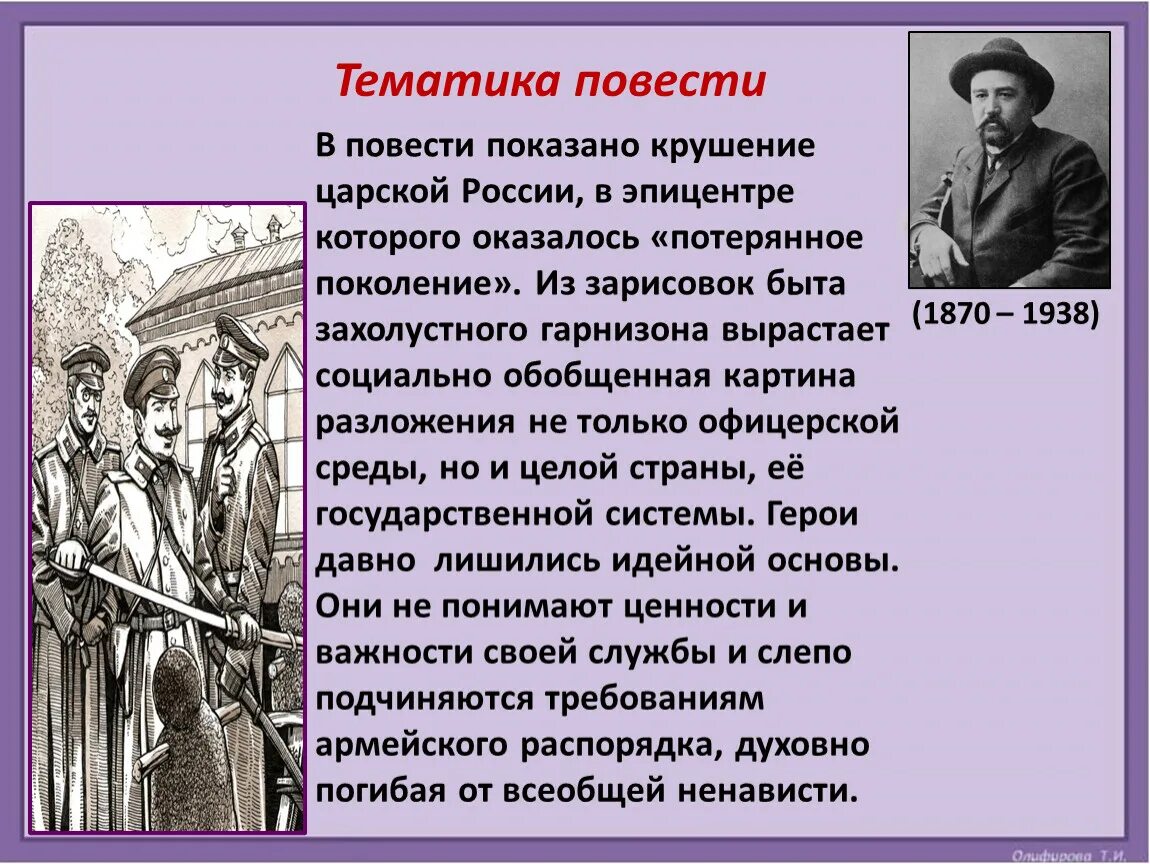 Тематика повести

В повести показано крушение царской России, в эпицентре которого оказалось «потерянное поколение». Из зарисовок быта захолустного гарнизона вырастает социально обобщенная картина разложения не только офицерской среды, но и целой страны, её государственной системы. Герои давно лишились идейной основы. Они не понимают ценности и важности своей службы и слепо подчиняются требованиям армейского распорядка, духовно погибая от всеобщей ненависти.

(1870 – 1938)

Олифирова Т.И.